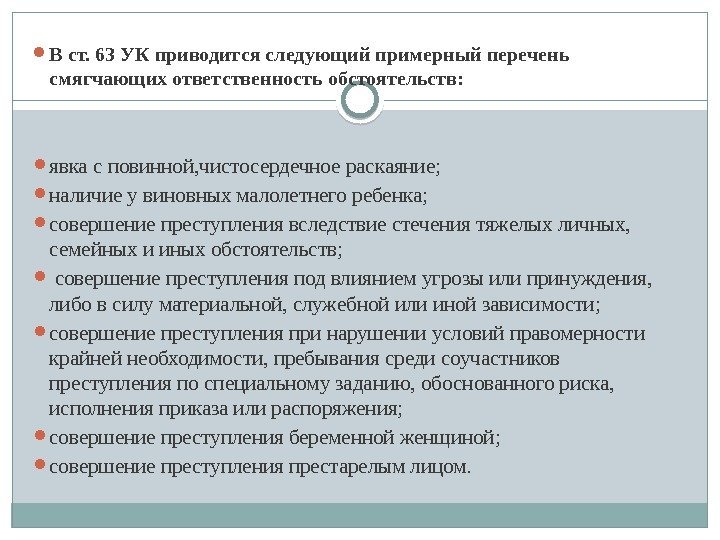 В ст. 63 УК приводится следующий примерный перечень смягчающих ответственность обстоятельств:

явка с повинной,чистосердечное раскаяние;

наличие у виновных малолетнего ребенка;

совершение преступления вследствие стечения тяжелых личных, семейных и иных обстоятельств;

совершение преступления под влиянием угрозы или принуждения, либо в силу материальной, служебной или иной зависимости;

совершение преступления при нарушении условий правомерности крайней необходимости, пребывания среди соучастников преступления по специальному заданию, обоснованного риска, исполнения приказа или распоряжения;

совершение преступления беременной женщиной;

совершение преступления престарелым лицом.